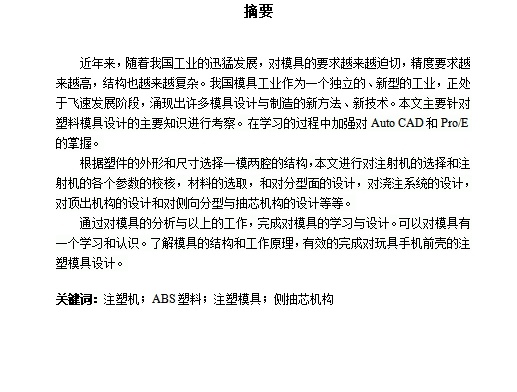 摘要

近年来，随着我国工业的迅猛发展，对模具的要求越来越迫切，精度要求越来越高，结构也越来越复杂。我国模具工业作为一个独立的、新型的工业，正处于飞速发展阶段，涌现出许多模具设计与制造的新方法、新技术。本文主要针对塑料模具设计的主要知识进行考察。在学习的过程中加强对 Auto CAD 和 Pro/E 的掌握。

根据塑件的外形和尺寸选择一模两腔的结构，本文进行对注射机的选择和注射机的各个参数的校核，材料的选取，和对分型面的设计，对浇注系统的设计，对顶出机构的设计和对侧向分型与抽芯机构的设计等等。

通过对模具的分析与以上的工作，完成对模具的学习与设计。可以对模具有一个学习和认识。了解模具的结构和工作原理，有效的完成对玩具手机前壳的注塑模具设计。

关键词：注塑机；ABS 塑料；注塑模具；侧抽芯机构